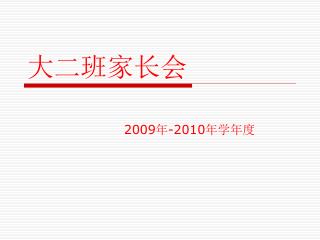 大二班家长会

2009年-2010年学年度